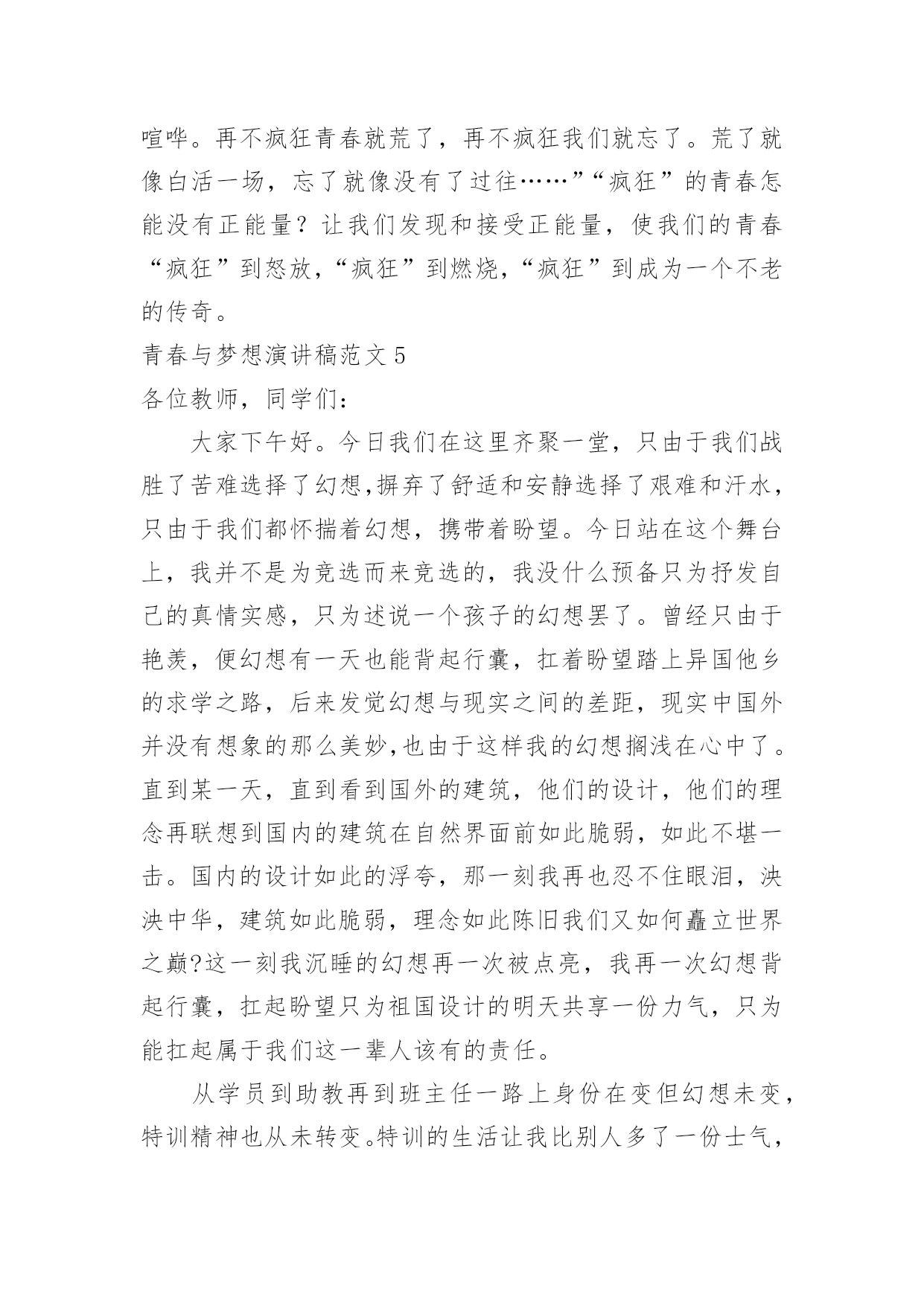 喧哗。再不疯狂青春就荒了，再不疯狂我们就忘了。荒了就像白活一场，忘了就像没有了过往……”“疯狂”的青春怎能没有正能量？让我们发现和接受正能量，使我们的青春“疯狂”到怒放，“疯狂”到燃烧，“疯狂”到成为一个不老的传奇。

青春与梦想演讲稿范文 5

各位教师，同学们：

大家下午好。今日我们在这里齐聚一堂，只由于我们战胜了苦难选择了幻想,摒弃了舒适和安静选择了艰难和汗水，只由于我们都怀揣着幻想，携带着盼望。今日站在这个舞台上，我并不是为竞选而来竞选的，我没什么预备只为抒发自己的真情实感，只为述说一个孩子的幻想罢了。曾经只由于艳羡，便幻想有一天也能背起行囊，扛着盼望踏上异国他乡的求学之路，后来发觉幻想与现实之间的差距，现实中国外并没有想象的那么美妙,也由于这样我的幻想搁浅在心中了。直到某一天，直到看到国外的建筑，他们的设计，他们的理念再联想到国内的建筑在自然界面前如此脆弱，如此不堪一击。国内的设计如此的浮夸，那一刻我再也忍不住眼泪，泱泱中华，建筑如此脆弱，理念如此陈旧我们又如何矗立世界之巅?这一刻我沉睡的幻想再一次被点亮，我再一次幻想背起行囊，扛起盼望只为祖国设计的明天共享一份力气，只为能扛起属于我们这一辈人该有的责任。

从学员到助教再到班主任一路上身份在变但幻想未变，特训精神也从未转变。特训的生活让我比别人多了一份士气，